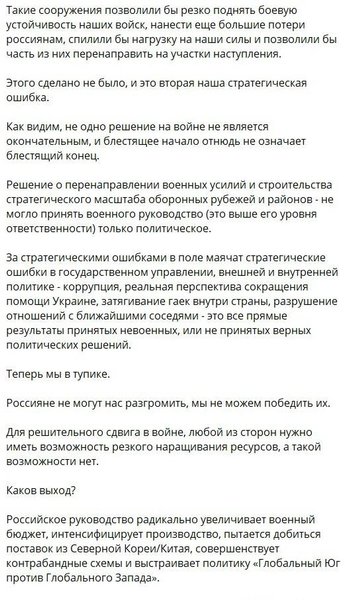 Такие сооружения позволили бы резко поднять боевую устойчивость наших войск, нанести еще большие потери россиянам, спилили бы нагрузку на наши силы и позволили бы часть из них перенаправить на участки наступления.

Этого сделано не было, и это вторая наша стратегическая ошибка.

Как видим, не одно решение на войне не является окончательным, и блестящее начало отнюдь не означает блестящий конец.

Решение о перенаправлении военных усилий и строительства стратегического масштаба оборонных рубежей и районов - не могло принять военного руководство (это выше его уровня ответственности) только политическое.

За стратегическими ошибками в поле маячат стратегические ошибки в государственном управлении, внешней и внутренней политике - коррупция, реальная перспектива сокращения помощи Украине, затягивание гаек внутри страны, разрушение отношений с ближайшими соседями - это все прямые результаты принятых невоенных, или не принятых верных политических решений.

Теперь мы в тупике.

Россияне не могут нас разгромить, мы не можем победить их.

Для решительного сдвига в войне, любой из сторон нужно иметь возможность резкого наращивания ресурсов, а такой возможности нет.

Каков выход?

Российское руководство радикально увеличивает военный бюджет, интенсифицирует производство, пытается добиться поставок из Северной Кореи/Китая, совершенствует контрабандные схемы и выстраивает политику «Глобальный Юг против Глобального Запада».